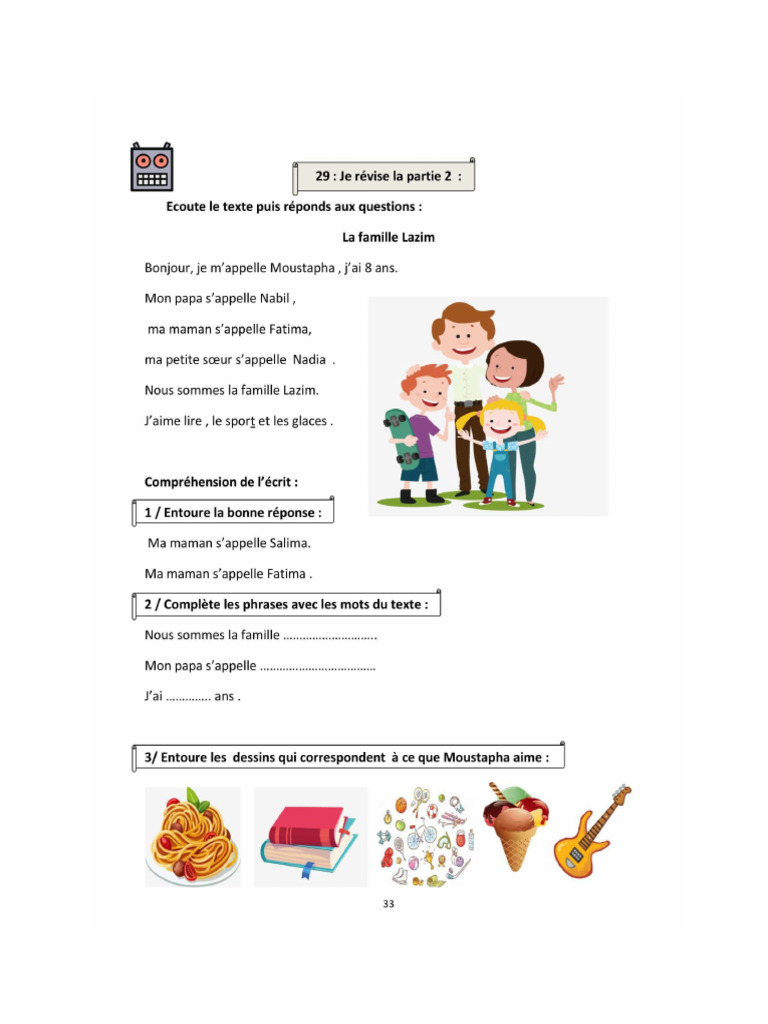 29 : Je révise la partie 2 :

Ecoute le texte puis réponds aux questions :

La famille Lazim

Bonjour, je m'appelle Moustapha , j'ai 8 ans.

Mon papa s'appelle Nabil ,

ma maman s'appelle Fatima,

ma petite sœur s'appelle Nadia .

Nous sommes la famille Lazim.

J'aime lire , le sport et les glaces .

Compréhension de l'écrit :

1 / Entoure la bonne réponse :

Ma maman s'appelle Salima.

Ma maman s'appelle Fatima .

2 / Complète les phrases avec les mots du texte :

Nous sommes la famille ____.

Mon papa s'appelle ____

J'ai ____ ans .

3/ Entoure les dessins qui correspondent à ce que Moustapha aime :

33